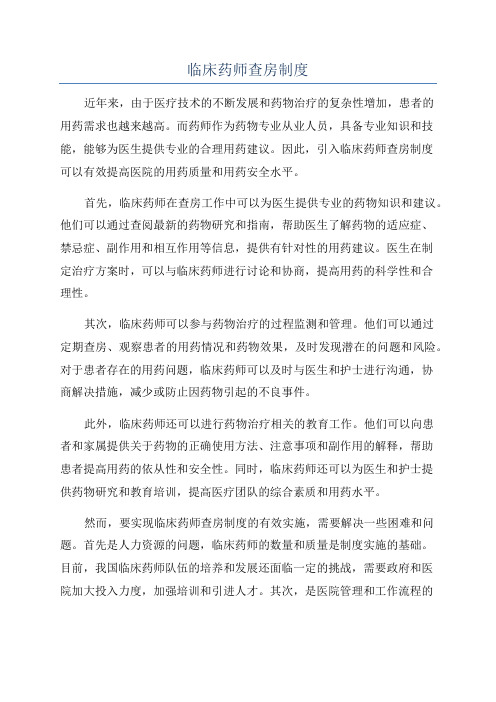 临床药师查房制度

近年来，由于医疗技术的不断发展和药物治疗的复杂性增加，患者的用药需求也越来越高。而药师作为药物专业从业人员，具备专业知识和技能，能够为医生提供专业的合理用药建议。因此，引入临床药师查房制度可以有效提高医院的用药质量和用药安全水平。

首先，临床药师在查房工作中可以为医生提供专业的药物知识和建议。他们可以通过查阅最新的药物研究和指南，帮助医生了解药物的适应症、禁忌症、副作用和相互作用等信息，提供有针对性的用药建议。医生在制定治疗方案时，可以与临床药师进行讨论和协商，提高用药的科学性和合理性。

其次，临床药师可以参与药物治疗的过程监测和管理。他们可以通过定期查房、观察患者的用药情况和药物效果，及时发现潜在的问题和风险。对于患者存在的用药问题，临床药师可以及时与医生和护士进行沟通，协商解决措施，减少或防止因药物引起的不良事件。

此外，临床药师还可以进行药物治疗相关的教育工作。他们可以向患者和家属提供关于药物的正确使用方法、注意事项和副作用的解释，帮助患者提高用药的依从性和安全性。同时，临床药师还可以为医生和护士提供药物研究和教育培训，提高医疗团队的综合素质和用药水平。

然而，要实现临床药师查房制度的有效实施，需要解决一些困难和问题。首先是人力资源的问题，临床药师的数量和质量是制度实施的基础。目前，我国临床药师队伍的培养和发展还面临一定的挑战，需要政府和医院加大投入力度，加强培训和引进人才。其次，是医院管理和工作流程的